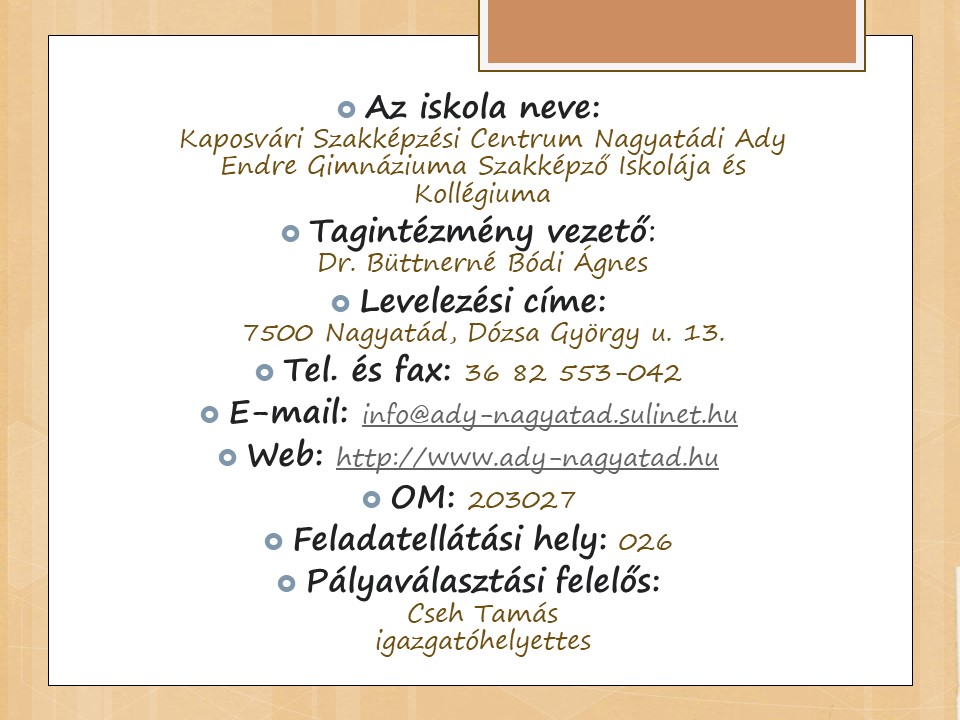 • Az iskola neve:
Kaposvári Szakképzési Centrum Nagyatádi Ady Endre Gimnáziuma Szakképző Iskolája és Kollégiuma

• Tagintézmény vezető:
Dr. Büttnerné Bódi Ágnes

• Levelezési címe:
7500 Nagyatád, Dózsa György u. 13.

• Tel. és fax: 36 82 553-042

• E-mail: info@ady-nagyatad.sulinet.hu

• Web: http://www.ady-nagyatad.hu

• OM: 203027

• Feladatellátási hely: 026

• Pályaválasztási felelős:
Cseh Tamás
igazgatóhelyettes